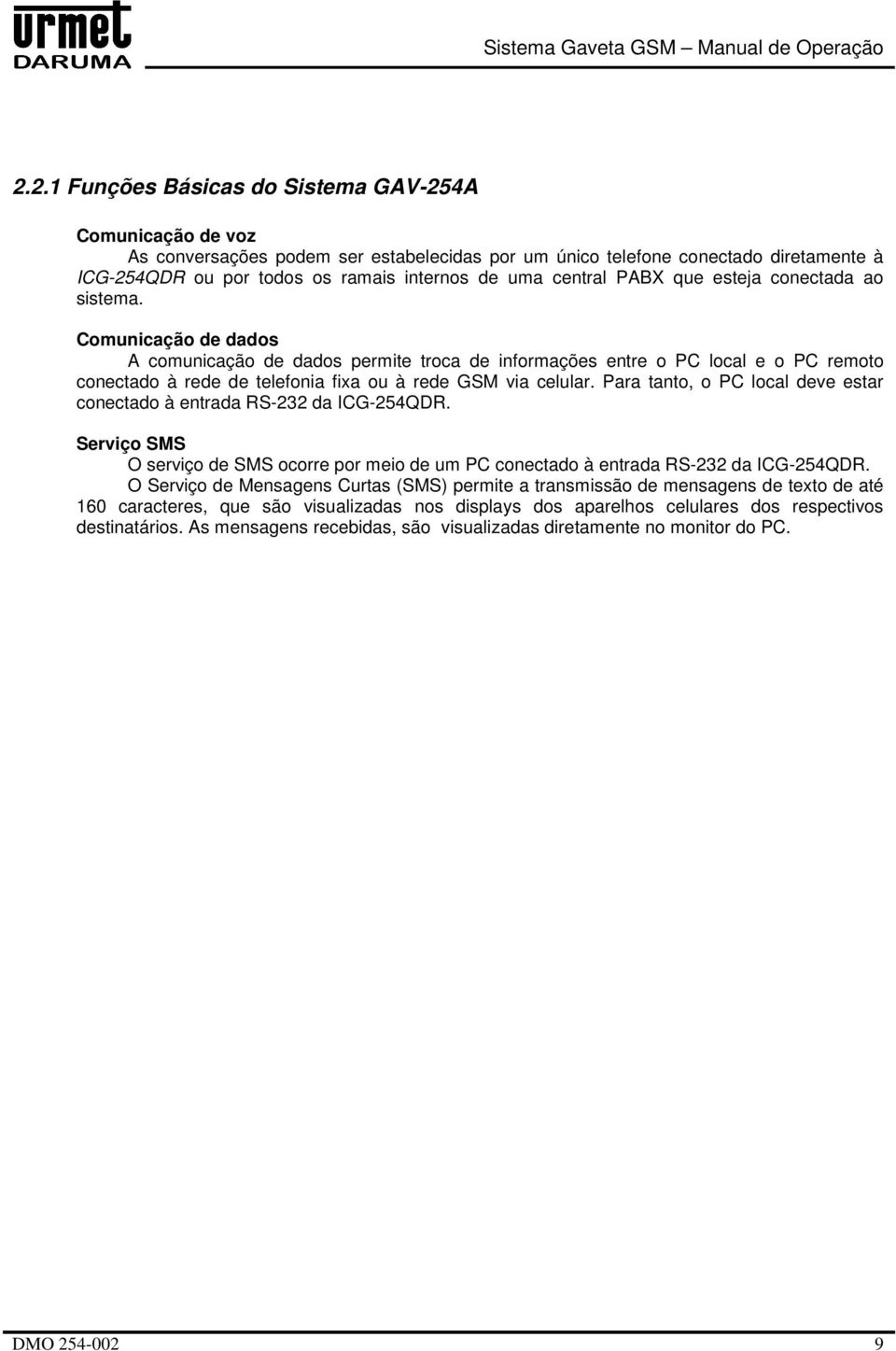 urmet
DARUMA

Sistema Gaveta GSM – Manual de Operação

2.2.1 Funções Básicas do Sistema GAV-254A

Comunicação de voz
As conversações podem ser estabelecidas por um único telefone conectado diretamente à ICG-254QDR ou por todos os ramais internos de uma central PABX que esteja conectada ao sistema.

Comunicação de dados
A comunicação de dados permite troca de informações entre o PC local e o PC remoto conectado à rede de telefonia fixa ou à rede GSM via celular. Para tanto, o PC local deve estar conectado à entrada RS-232 da ICG-254QDR.

Serviço SMS
O serviço de SMS ocorre por meio de um PC conectado à entrada RS-232 da ICG-254QDR.
O Serviço de Mensagens Curtas (SMS) permite a transmissão de mensagens de texto de até 160 caracteres, que são visualizadas nos displays dos aparelhos celulares dos respectivos destinatários. As mensagens recebidas, são visualizadas diretamente no monitor do PC.

DMO 254-002

9